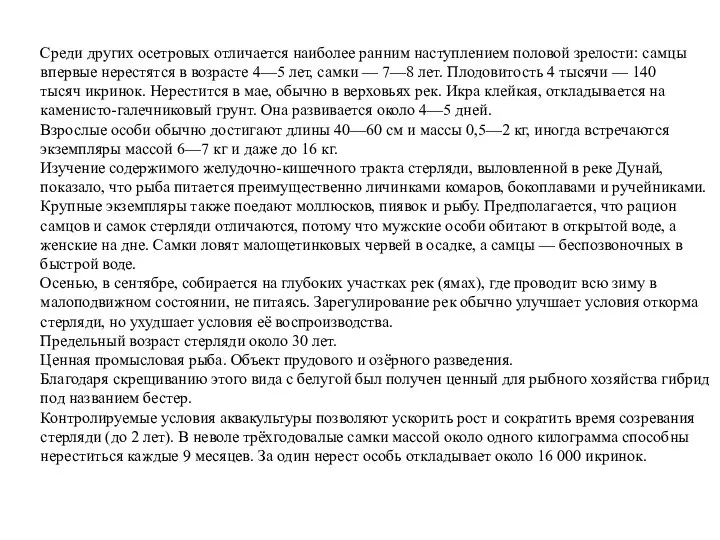 Среди других осетровых отличается наиболее ранним наступлением половой зрелости: самцы впервые нерестятся в возрасте 4—5 лет, самки — 7—8 лет. Плодовитость 4 тысячи — 140 тысяч икринок. Нерестится в мае, обычно в верховьях рек. Икра клейкая, откладывается на каменисто-галечниковый грунт. Она развивается около 4—5 дней.
Взрослые особи обычно достигают длины 40—60 см и массы 0,5—2 кг, иногда встречаются экземпляры массой 6—7 кг и даже до 16 кг.
Изучение содержимого желудочно-кишечного тракта стерляди, выловленной в реке Дунай, показало, что рыба питается преимущественно личинками комаров, бокоплавами и ручейниками.
Крупные экземпляры также поедают моллюсков, пиявок и рыбу. Предполагается, что рацион самцов и самок стерляди отличаются, потому что мужские особи обитают в открытой воде, а женские на дне. Самки ловят малощетинковых червей в осадке, а самцы — беспозвоночных в быстрой воде.
Осенью, в сентябре, собирается на глубоких участках рек (ямах), где проводит всю зиму в малоподвижном состоянии, не питаясь. Зарегулирование рек обычно улучшает условия откорма стерляди, но ухудшает условия её воспроизводства.
Предельный возраст стерляди около 30 лет.
Ценная промысловая рыба. Объект прудового и озёрного разведения.
Благодаря скрещиванию этого вида с белугой был получен ценный для рыбного хозяйства гибрид под названием бестер.
Контролируемые условия аквакультуры позволяют ускорить рост и сократить время созревания стерляди (до 2 лет). В неволе трёхгодовалые самки массой около одного килограмма способны нереститься каждые 9 месяцев. За один нерест особь откладывает около 16 000 икринок.